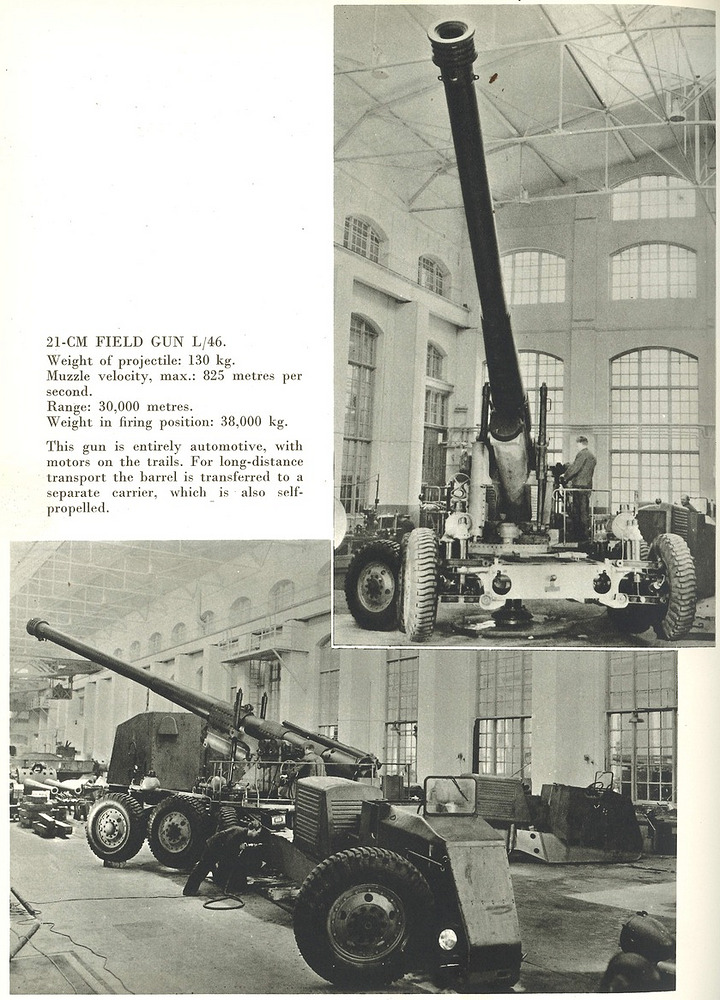 21-CM FIELD GUN L/46.
Weight of projectile: 130 kg.
Muzzle velocity, max.: 825 metres per second.
Range: 30,000 metres.
Weight in firing position: 38,000 kg.

This gun is entirely automotive, with motors on the trails. For long-distance transport the barrel is transferred to a separate carrier, which is also self-propelled.